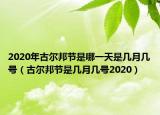 2020年古尔邦节是哪一天是几月几号（古尔邦节是几月几号2020）